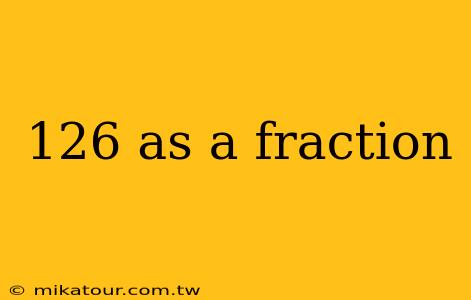 126 as a fraction

© mikatour.com.tw